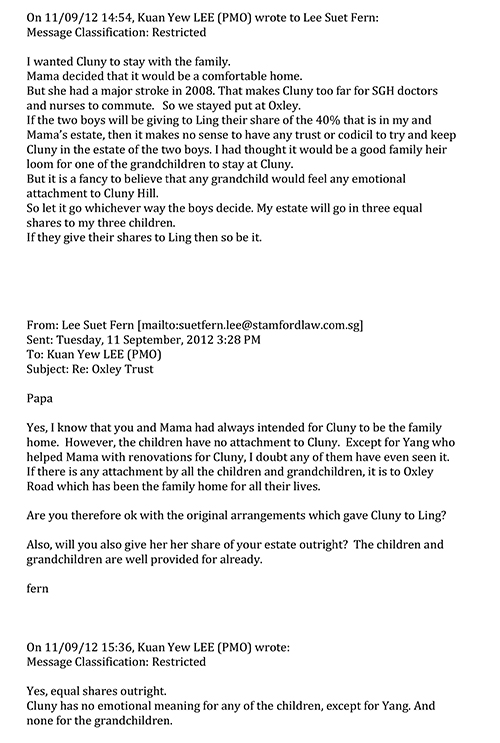 On 11/09/12 14:54, Kuan Yew LEE (PMO) wrote to Lee Suet Fern:
Message Classification: Restricted

I wanted Cluny to stay with the family.
Mama decided that it would be a comfortable home.
But she had a major stroke in 2008. That makes Cluny too far for SGH doctors and nurses to commute. So we stayed put at Oxley.
If the two boys will be giving to Ling their share of the 40% that is in my and Mama's estate, then it makes no sense to have any trust or codicil to try and keep Cluny in the estate of the two boys. I had thought it would be a good family heir loom for one of the grandchildren to stay at Cluny.
But it is a fancy to believe that any grandchild would feel any emotional attachment to Cluny Hill.
So let it go whichever way the boys decide. My estate will go in three equal shares to my three children.
If they give their shares to Ling then so be it.

From: Lee Suet Fern [mailto:suetfern.lee@stamfordlaw.com.sg]
Sent: Tuesday, 11 September, 2012 3:28 PM
To: Kuan Yew LEE (PMO)
Subject: Re: Oxley Trust

Papa

Yes, I know that you and Mama had always intended for Cluny to be the family home. However, the children have no attachment to Cluny. Except for Yang who helped Mama with renovations for Cluny, I doubt any of them have even seen it. If there is any attachment by all the children and grandchildren, it is to Oxley Road which has been the family home for all their lives.

Are you therefore ok with the original arrangements which gave Cluny to Ling?

Also, will you also give her her share of your estate outright? The children and grandchildren are well provided for already.

fern

On 11/09/12 15:36, Kuan Yew LEE (PMO) wrote:
Message Classification: Restricted

Yes, equal shares outright.
Cluny has no emotional meaning for any of the children, except for Yang. And none for the grandchildren.